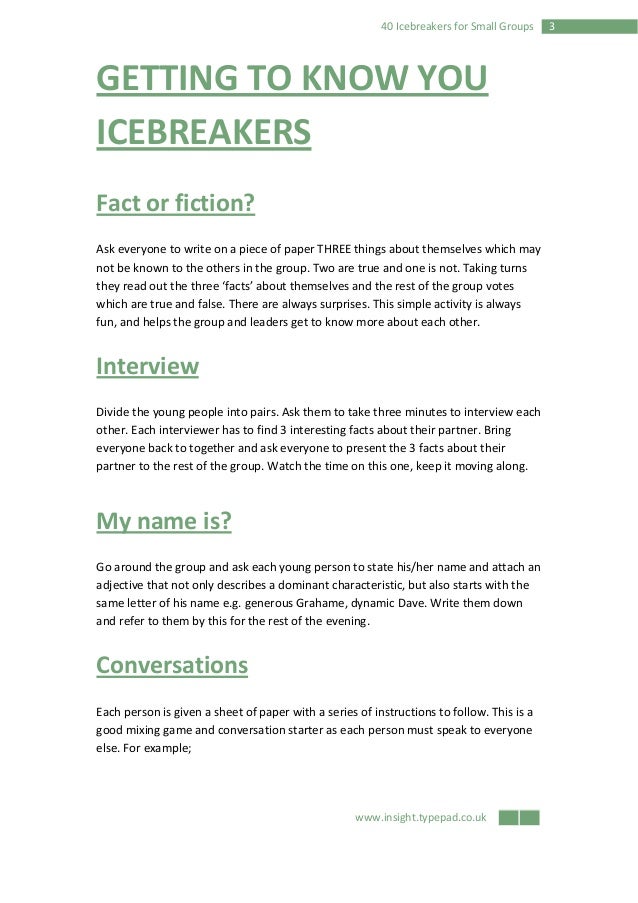 40 Icebreakers for Small Groups 3

GETTING TO KNOW YOU ICEBREAKERS

Fact or fiction?

Ask everyone to write on a piece of paper THREE things about themselves which may not be known to the others in the group. Two are true and one is not. Taking turns they read out the three 'facts' about themselves and the rest of the group votes which are true and false. There are always surprises. This simple activity is always fun, and helps the group and leaders get to know more about each other.

Interview

Divide the young people into pairs. Ask them to take three minutes to interview each other. Each interviewer has to find 3 interesting facts about their partner. Bring everyone back to together and ask everyone to present the 3 facts about their partner to the rest of the group. Watch the time on this one, keep it moving along.

My name is?

Go around the group and ask each young person to state his/her name and attach an adjective that not only describes a dominant characteristic, but also starts with the same letter of his name e.g. generous Grahame, dynamic Dave. Write them down and refer to them by this for the rest of the evening.

Conversations

Each person is given a sheet of paper with a series of instructions to follow. This is a good mixing game and conversation starter as each person must speak to everyone else. For example;

www.insight.typepad.co.uk